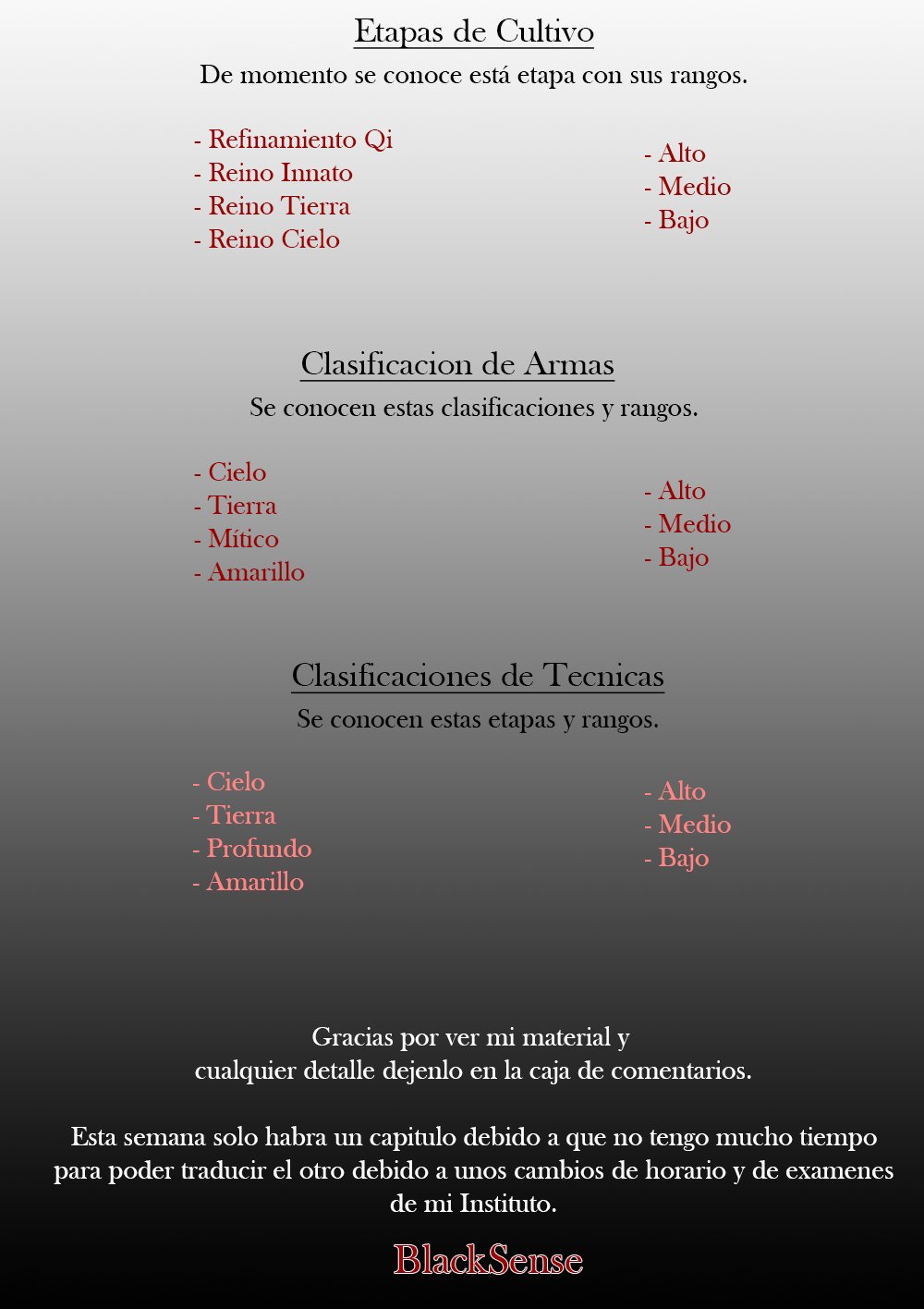 Etapas de Cultivo

De momento se conoce está etapa con sus rangos.

- Refinamiento Qi
- Reino Innato
- Reino Tierra
- Reino Cielo

- Alto
- Medio
- Bajo

Clasificacion de Armas

Se conocen estas clasificaciones y rangos.

- Cielo
- Tierra
- Mítico
- Amarillo

- Alto
- Medio
- Bajo

Clasificaciones de Tecnicas

Se conocen estas etapas y rangos.

- Cielo
- Tierra
- Profundo
- Amarillo

- Alto
- Medio
- Bajo

Gracias por ver mi material y cualquier detalle dejenlo en la caja de comentarios.

Esta semana solo habra un capitulo debido a que no tengo mucho tiempo para poder traducir el otro debido a unos cambios de horario y de examenes de mi Instituto.

BlackSense